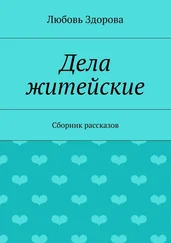 Любовь Здорова

Дела житейские

Сборник рассказов